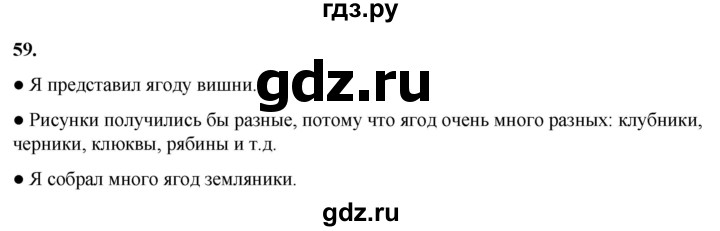 гдз.ру

59.

● Я представил ягоду вишни. gdz.ru

● Рисунки получились бы разные, потому что ягод очень много разных: клубники, черники, клюквы, рябины и т.д.

● Я собрал много ягод земляники.

gdz.ru